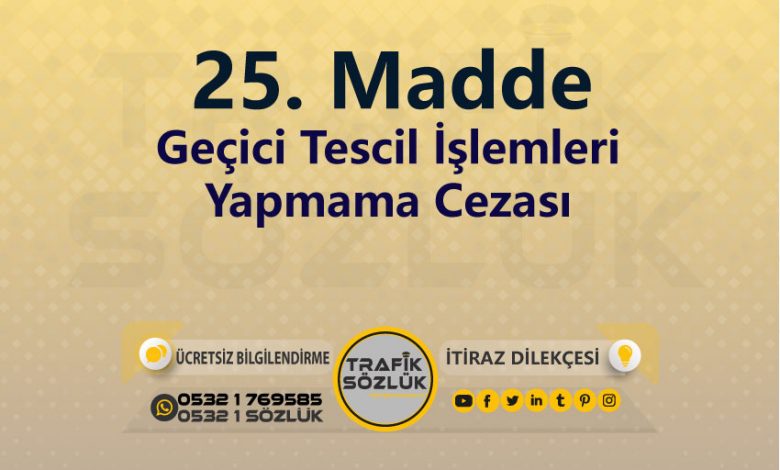 25. Madde
Geçici Tescil İşlemleri Yapmama Cezası

ÜCRETSİZ BİLGİLENDİRME
0532 1 769585
0532 1 SÖZLÜK

TRAFİK SÖZLÜK

İTİRAZ DİLEKÇESİ